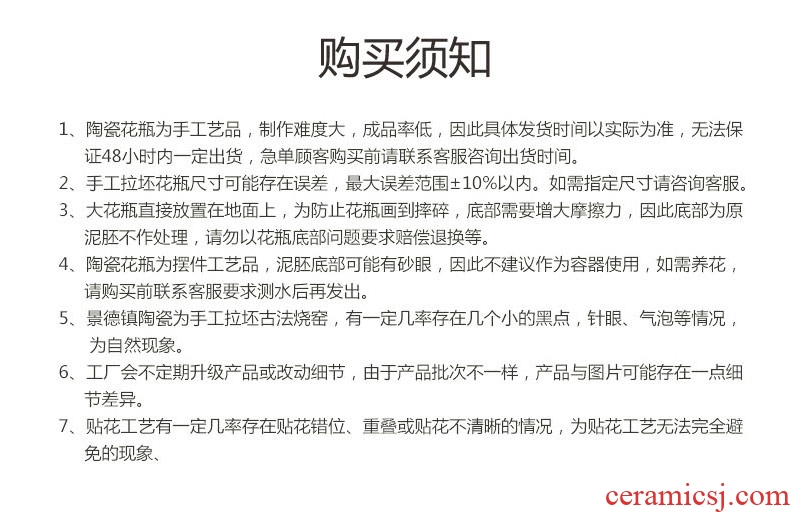 购买须知

1、陶瓷花瓶为手工艺品，制作难度大，成品率低，因此具体发货时间以实际为准，无法保证48小时内一定出货，急单顾客购买前请联系客服咨询出货时间。

2、手工拉坯花瓶尺寸可能存在误差，最大误差范围±10%以内。如需指定尺寸请咨询客服。

3、大花瓶直接放置在地面上，为防止花瓶画到摔碎，底部需要增大摩擦力，因此底部为原泥胚不作处理，请勿以花瓶底部问题要求赔偿退换等。

4、陶瓷花瓶为摆件工艺品，泥胚底部可能有砂眼，因此不建议作为容器使用，如需养花，请购买前联系客服要求测水后再发出。

5、景德镇陶瓷为手工拉坯古法烧窑，有一定几率存在几个小的黑点，针眼、气泡等情况，为自然现象。

6、工厂会不定期升级产品或改动细节，由于产品批次不一样，产品与图片可能存在一点细节差异。

7、贴花工艺有一定几率存在贴花错位、重叠或贴花不清晰的情况，为贴花工艺无法完全避免的现象、

ceramicsj.com